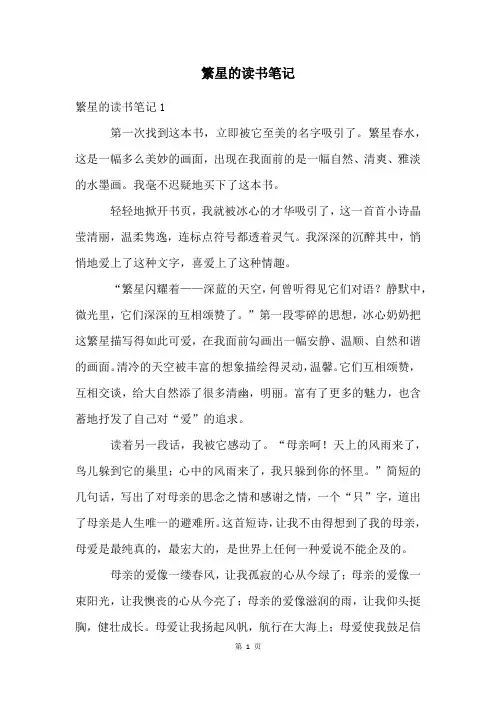 繁星的读书笔记

繁星的读书笔记 1

第一次找到这本书，立即被它至美的名字吸引了。繁星春水，这是一幅多么美妙的画面，出现在我面前的是一幅自然、清爽、雅淡的水墨画。我毫不迟疑地买下了这本书。

轻轻地掀开书页，我就被冰心的才华吸引了，这一首首小诗晶莹清丽，温柔隽逸，连标点符号都透着灵气。我深深的沉醉其中，悄悄地爱上了这种文字，喜爱上了这种情趣。

“繁星闪耀着——深蓝的天空，何曾听得见它们对语？静默中，微光里，它们深深的互相颂赞了。”第一段零碎的思想，冰心奶奶把这繁星描写得如此可爱，在我面前勾画出一幅安静、温顺、自然和谐的画面。清冷的天空被丰富的想象描绘得灵动，温馨。它们互相颂赞，互相交谈，给大自然添了很多清幽，明丽。富有了更多的魅力，也含蓄地抒发了自己对“爱”的追求。

读着另一段话，我被它感动了。“母亲呵！天上的风雨来了，鸟儿躲到它的巢里；心中的风雨来了，我只躲到你的怀里。”简短的几句话，写出了对母亲的思念之情和感谢之情，一个“只”字，道出了母亲是人生唯一的避难所。这首短诗，让我不由得想到了我的母亲，母爱是最纯真的，最宏大的，是世界上任何一种爱说不能企及的。

母亲的爱像一缕春风，让我孤寂的心从今绿了；母亲的爱像一束阳光，让我懊丧的心从今亮了；母亲的爱像滋润的雨，让我仰头挺胸，健壮成长。母爱让我扬起风帆，航行在大海上；母爱使我鼓足信

第 1 页